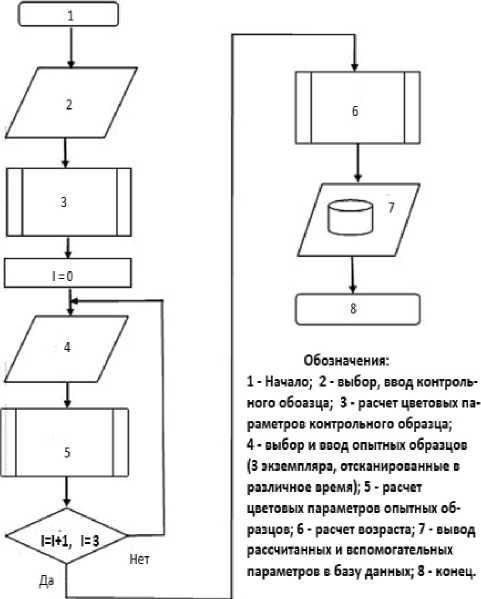 1

2

3

I = 0

4

5

I=I+1, I= 3

Нет

Да

6

7

8

Обозначения:
1 - Начало; 2 - выбор, ввод контрольного обоазца; 3 - расчет цветовых параметров контрольного образца; 4 - выбор и ввод опытных образцов (3 экземпляра, отсканированные в различное время); 5 - расчет цветовых параметров опытных образцов; 6 - расчет возраста; 7 - вывод рассчитанных и вспомогательных параметров в базу данных; 8 - конец.